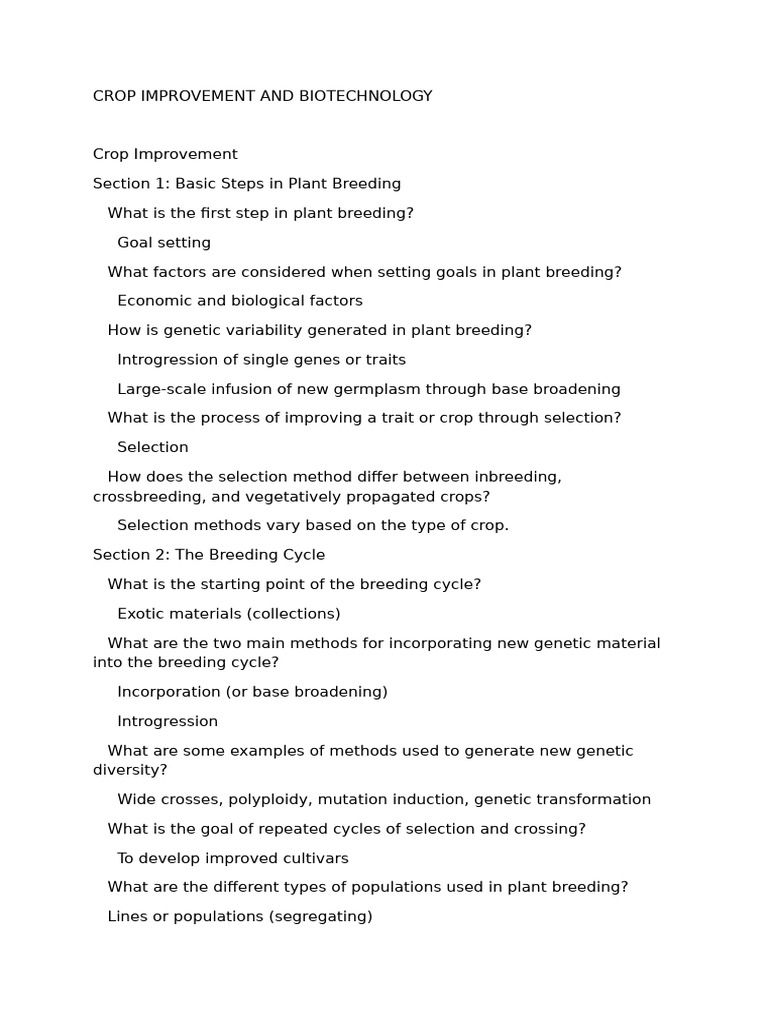 CROP IMPROVEMENT AND BIOTECHNOLOGY

Crop Improvement

Section 1: Basic Steps in Plant Breeding

What is the first step in plant breeding?

Goal setting

What factors are considered when setting goals in plant breeding?

Economic and biological factors

How is genetic variability generated in plant breeding?

Introgression of single genes or traits

Large-scale infusion of new germplasm through base broadening

What is the process of improving a trait or crop through selection?

Selection

How does the selection method differ between inbreeding, crossbreeding, and vegetatively propagated crops?

Selection methods vary based on the type of crop.

Section 2: The Breeding Cycle

What is the starting point of the breeding cycle?

Exotic materials (collections)

What are the two main methods for incorporating new genetic material into the breeding cycle?

Incorporation (or base broadening)

Introgression

What are some examples of methods used to generate new genetic diversity?

Wide crosses, polyploidy, mutation induction, genetic transformation

What is the goal of repeated cycles of selection and crossing?

To develop improved cultivars

What are the different types of populations used in plant breeding?

Lines or populations (segregating)